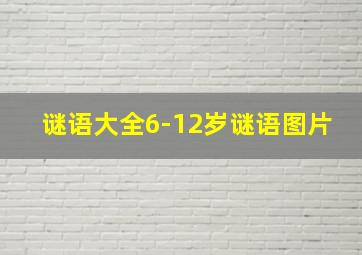 谜语大全6-12岁谜语图片